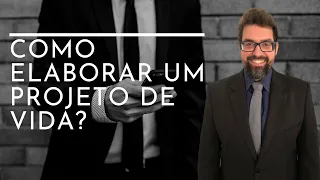 COMO ELABORAR UM PROJETO DE VIDA?